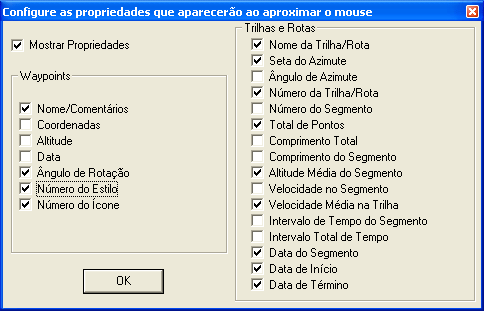 Configure as propriedades que aparecerão ao aproximar o mouse

Mostrar Propriedades

Waypoints

Nome/Comentários
Coordenadas
Altitude
Data
Ângulo de Rotação
Número do Estilo
Número do Ícone

OK

Trilhas e Rotas
Nome da Trilha/Rota
Seta do Azimute
Ângulo de Azimute
Número da Trilha/Rota
Número do Segmento
Total de Pontos
Comprimento Total
Comprimento do Segmento
Altitude Média do Segmento
Velocidade no Segmento
Velocidade Média na Trilha
Intervalo de Tempo do Segmento
Intervalo Total de Tempo
Data do Segmento
Data de Início
Data de Término